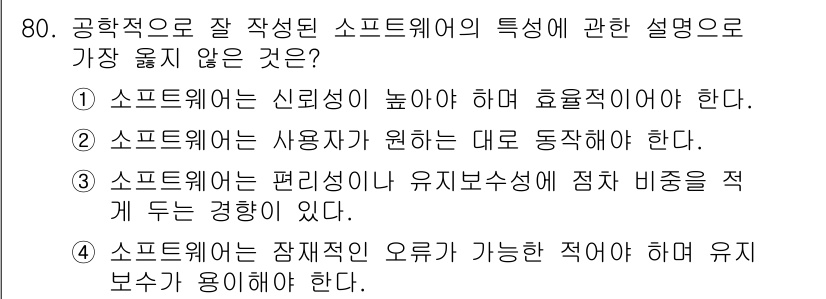 80. 공학적으로 잘 작성된 소프트웨어의 특성에 관한 설명으로 가장 옳지 않은 것은?

① 소프트웨어는 신뢰성이 높아야 하며 효율적이어야 한다.

② 소프트웨어는 사용자가 원하는 대로 동작해야 한다.

③ 소프트웨어는 편리성이나 유지보수성에 점차 비중을 적게 두는 경향이 있다.

④ 소프트웨어는 잠재적인 오류가 가능한 적어야 하며 유지보수가 용이해야 한다.